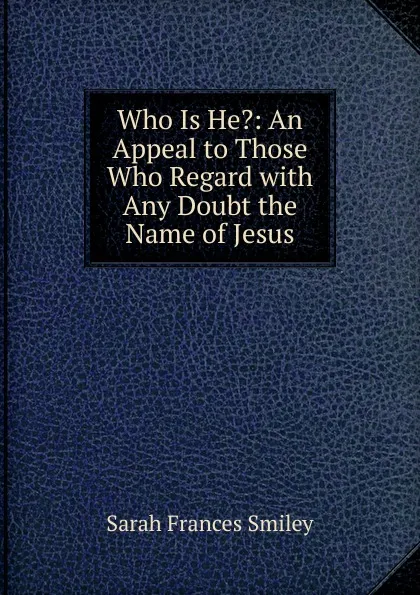 Who Is He?: An Appeal to Those Who Regard with Any Doubt the Name of Jesus

Sarah Frances Smiley